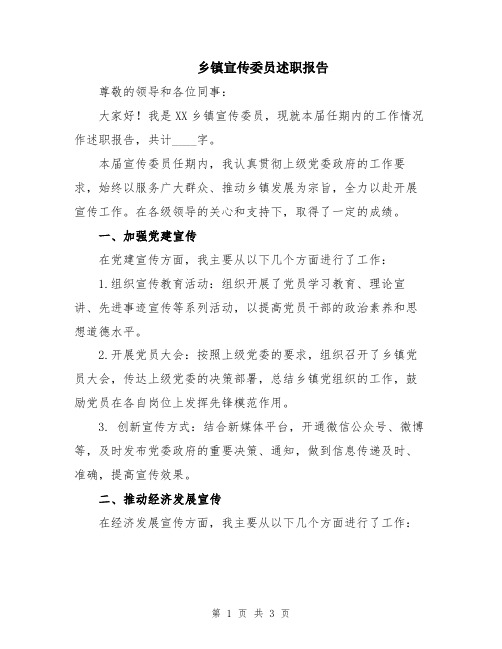 乡镇宣传委员述职报告

尊敬的领导和各位同事：

大家好！我是XX乡镇宣传委员，现就本届任期内的工作情况作述职报告，共计____字。

本届宣传委员任期内，我认真贯彻上级党委政府的工作要求，始终以服务广大群众、推动乡镇发展为宗旨，全力以赴开展宣传工作。在各级领导的关心和支持下，取得了一定的成绩。

一、加强党建宣传

在党建宣传方面，我主要从以下几个方面进行了工作：

1.组织宣传教育活动：组织开展了党员学习教育、理论宣讲、先进事迹宣传等系列活动，以提高党员干部的政治素养和思想道德水平。

2.开展党员大会：按照上级党委的要求，组织召开了乡镇党员大会，传达上级党委的决策部署，总结乡镇党组织的工作，鼓励党员在各自岗位上发挥先锋模范作用。

3. 创新宣传方式：结合新媒体平台，开通微信公众号、微博等，及时发布党委政府的重要决策、通知，做到信息传递及时、准确，提高宣传效果。

二、推动经济发展宣传

在经济发展宣传方面，我主要从以下几个方面进行了工作：

第 1 页 共 3 页